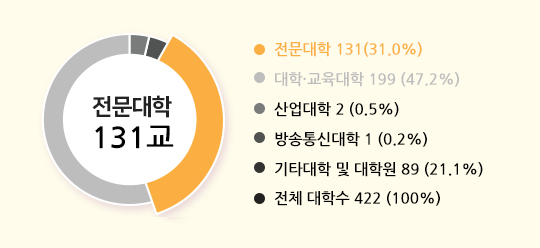 전문대학
131교

전문대학 131(31.0%)
대학·교육대학 199 (47.2%)
산업대학 2 (0.5%)
방송통신대학 1 (0.2%)
기타대학 및 대학원 89 (21.1%)
전체 대학수 422 (100%)